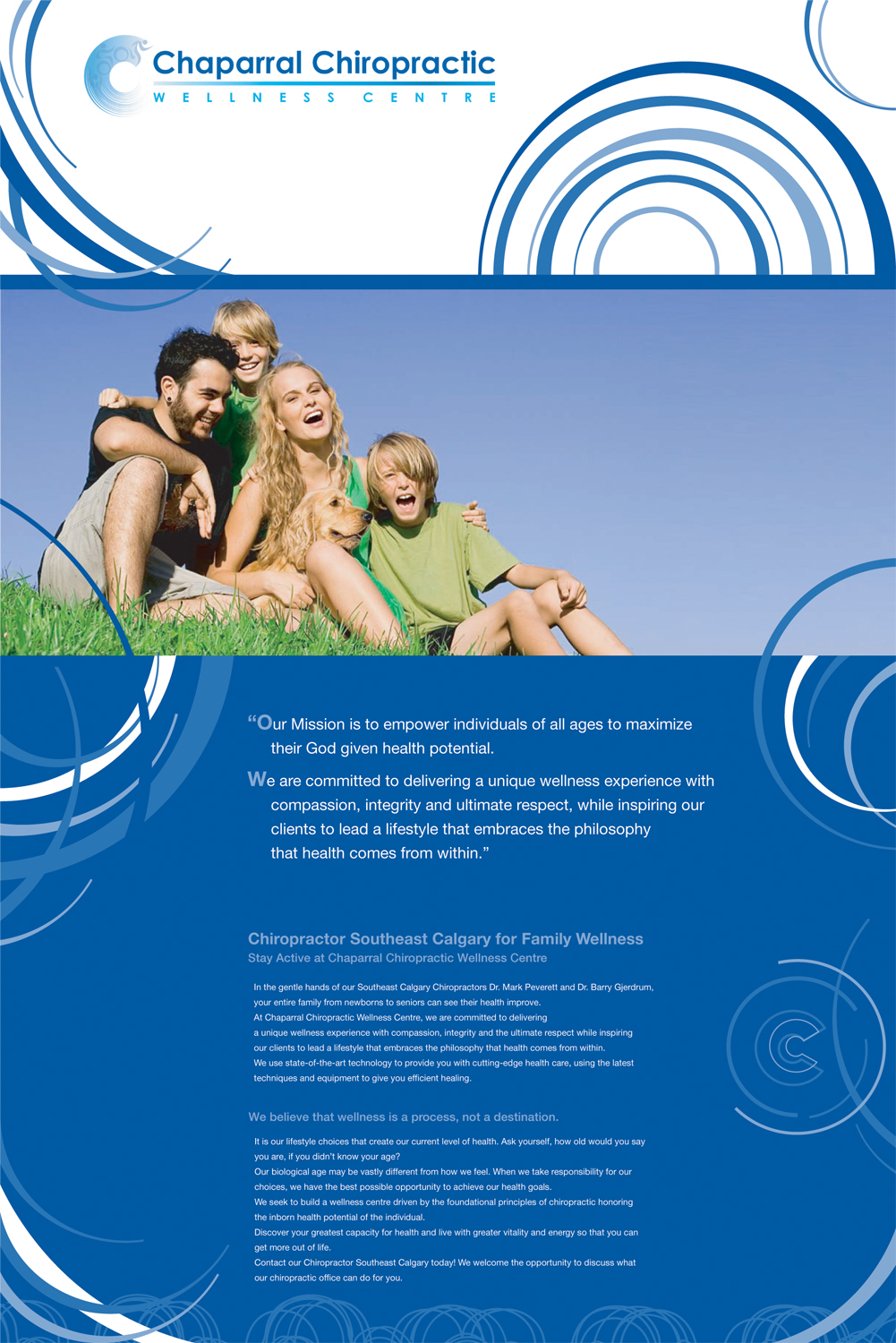 Chaparral Chiropractic
WELLNESS CENTRE

"Our Mission is to empower individuals of all ages to maximize their God given health potential.

We are committed to delivering a unique wellness experience with compassion, integrity and ultimate respect, while inspiring our clients to lead a lifestyle that embraces the philosophy that health comes from within."

Chiropractor Southeast Calgary for Family Wellness
Stay Active at Chaparral Chiropractic Wellness Centre

In the gentle hands of our Southeast Calgary Chiropractors Dr. Mark Peverett and Dr. Barry Gjerdrum, your entire family from newborns to seniors can see their health improve.
At Chaparral Chiropractic Wellness Centre, we are committed to delivering a unique wellness experience with compassion, integrity and the ultimate respect while inspiring our clients to lead a lifestyle that embraces the philosophy that health comes from within.
We use state-of-the-art technology to provide you with cutting-edge health care, using the latest techniques and equipment to give you efficient healing.

We believe that wellness is a process, not a destination.

It is our lifestyle choices that create our current level of health. Ask yourself, how old would you say you are, if you didn't know your age?
Our biological age may be vastly different from how we feel. When we take responsibility for our choices, we have the best possible opportunity to achieve our health goals.
We seek to build a wellness centre driven by the foundational principles of chiropractic honoring the inborn health potential of the individual.
Discover your greatest capacity for health and live with greater vitality and energy so that you can get more out of life.
Contact our Chiropractor Southeast Calgary today! We welcome the opportunity to discuss what our chiropractic office can do for you.